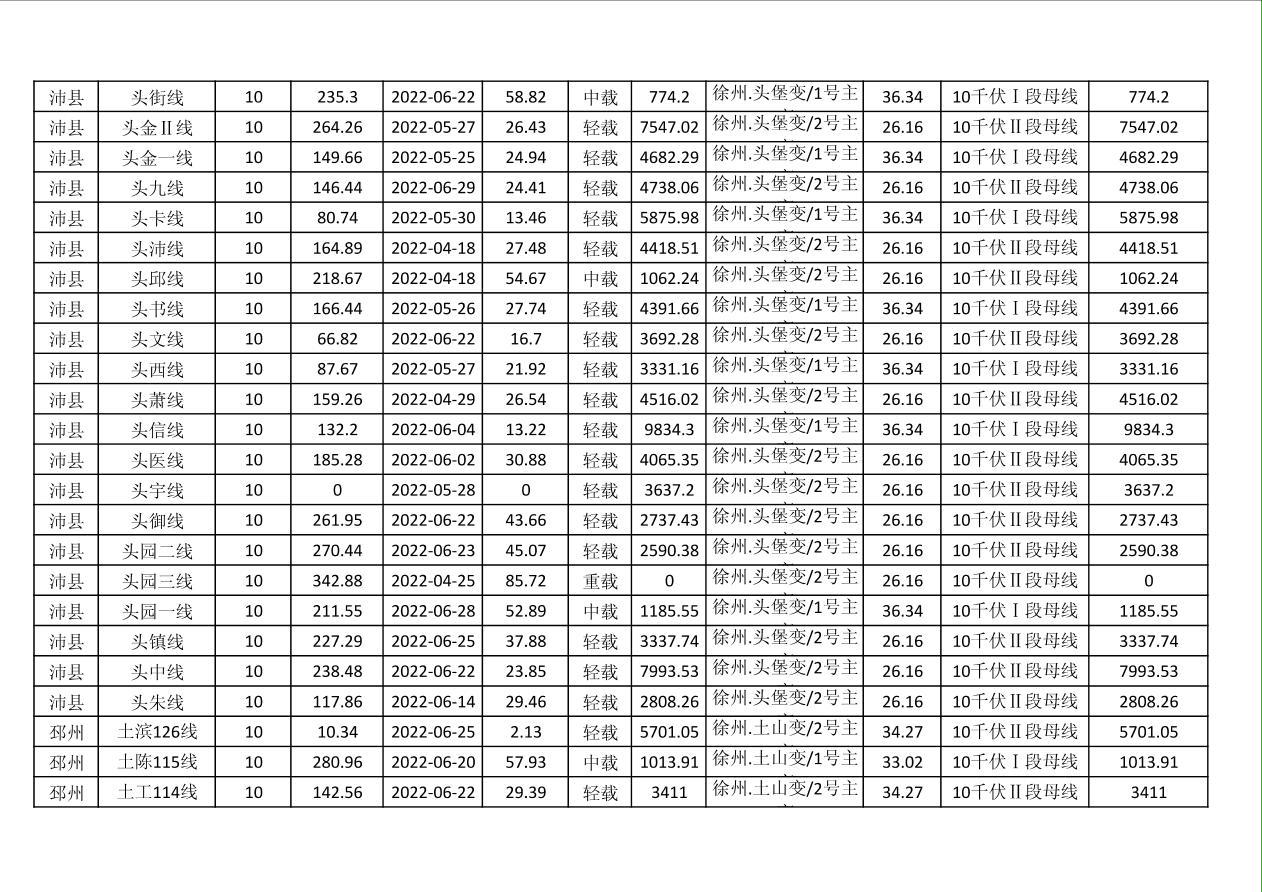 | 沛县 | 头街线 | 10 | 235.3 | 2022-06-22 | 58.82 | 中载 | 774.2 | 徐州.头堡变/1号主 | 36.34 | 10千伏Ⅰ段母线 | 774.2 |
|---|---|---|---|---|---|---|---|---|---|---|---|
| 沛县 | 头金Ⅱ线 | 10 | 264.26 | 2022-05-27 | 26.43 | 轻载 | 7547.02 | 徐州.头堡变/2号主 | 26.16 | 10千伏Ⅱ段母线 | 7547.02 |
| 沛县 | 头金一线 | 10 | 149.66 | 2022-05-25 | 24.94 | 轻载 | 4682.29 | 徐州.头堡变/1号主 | 36.34 | 10千伏Ⅰ段母线 | 4682.29 |
| 沛县 | 头九线 | 10 | 146.44 | 2022-06-29 | 24.41 | 轻载 | 4738.06 | 徐州.头堡变/2号主 | 26.16 | 10千伏Ⅱ段母线 | 4738.06 |
| 沛县 | 头卡线 | 10 | 80.74 | 2022-05-30 | 13.46 | 轻载 | 5875.98 | 徐州.头堡变/1号主 | 36.34 | 10千伏Ⅰ段母线 | 5875.98 |
| 沛县 | 头沛线 | 10 | 164.89 | 2022-04-18 | 27.48 | 轻载 | 4418.51 | 徐州.头堡变/2号主 | 26.16 | 10千伏Ⅱ段母线 | 4418.51 |
| 沛县 | 头邱线 | 10 | 218.67 | 2022-04-18 | 54.67 | 中载 | 1062.24 | 徐州.头堡变/2号主 | 26.16 | 10千伏Ⅱ段母线 | 1062.24 |
| 沛县 | 头书线 | 10 | 166.44 | 2022-05-26 | 27.74 | 轻载 | 4391.66 | 徐州.头堡变/1号主 | 36.34 | 10千伏Ⅰ段母线 | 4391.66 |
| 沛县 | 头文线 | 10 | 66.82 | 2022-06-22 | 16.7 | 轻载 | 3692.28 | 徐州.头堡变/2号主 | 26.16 | 10千伏Ⅱ段母线 | 3692.28 |
| 沛县 | 头西线 | 10 | 87.67 | 2022-05-27 | 21.92 | 轻载 | 3331.16 | 徐州.头堡变/1号主 | 36.34 | 10千伏Ⅰ段母线 | 3331.16 |
| 沛县 | 头萧线 | 10 | 159.26 | 2022-04-29 | 26.54 | 轻载 | 4516.02 | 徐州.头堡变/2号主 | 26.16 | 10千伏Ⅱ段母线 | 4516.02 |
| 沛县 | 头信线 | 10 | 132.2 | 2022-06-04 | 13.22 | 轻载 | 9834.3 | 徐州.头堡变/1号主 | 36.34 | 10千伏Ⅰ段母线 | 9834.3 |
| 沛县 | 头医线 | 10 | 185.28 | 2022-06-02 | 30.88 | 轻载 | 4065.35 | 徐州.头堡变/2号主 | 26.16 | 10千伏Ⅱ段母线 | 4065.35 |
| 沛县 | 头宇线 | 10 | 0 | 2022-05-28 | 0 | 轻载 | 3637.2 | 徐州.头堡变/2号主 | 26.16 | 10千伏Ⅱ段母线 | 3637.2 |
| 沛县 | 头御线 | 10 | 261.95 | 2022-06-22 | 43.66 | 轻载 | 2737.43 | 徐州.头堡变/2号主 | 26.16 | 10千伏Ⅱ段母线 | 2737.43 |
| 沛县 | 头园二线 | 10 | 270.44 | 2022-06-23 | 45.07 | 轻载 | 2590.38 | 徐州.头堡变/2号主 | 26.16 | 10千伏Ⅱ段母线 | 2590.38 |
| 沛县 | 头园三线 | 10 | 342.88 | 2022-04-25 | 85.72 | 重载 | 0 | 徐州.头堡变/2号主 | 26.16 | 10千伏Ⅱ段母线 | 0 |
| 沛县 | 头园一线 | 10 | 211.55 | 2022-06-28 | 52.89 | 中载 | 1185.55 | 徐州.头堡变/1号主 | 36.34 | 10千伏Ⅰ段母线 | 1185.55 |
| 沛县 | 头镇线 | 10 | 227.29 | 2022-06-25 | 37.88 | 轻载 | 3337.74 | 徐州.头堡变/2号主 | 26.16 | 10千伏Ⅱ段母线 | 3337.74 |
| 沛县 | 头中线 | 10 | 238.48 | 2022-06-22 | 23.85 | 轻载 | 7993.53 | 徐州.头堡变/2号主 | 26.16 | 10千伏Ⅱ段母线 | 7993.53 |
| 沛县 | 头朱线 | 10 | 117.86 | 2022-06-14 | 29.46 | 轻载 | 2808.26 | 徐州.头堡变/2号主 | 26.16 | 10千伏Ⅱ段母线 | 2808.26 |
| 邳州 | 土滨126线 | 10 | 10.34 | 2022-06-25 | 2.13 | 轻载 | 5701.05 | 徐州.土山变/2号主 | 34.27 | 10千伏Ⅱ段母线 | 5701.05 |
| 邳州 | 土陈115线 | 10 | 280.96 | 2022-06-20 | 57.93 | 中载 | 1013.91 | 徐州.土山变/1号主 | 33.02 | 10千伏Ⅰ段母线 | 1013.91 |
| 邳州 | 土工114线 | 10 | 142.56 | 2022-06-22 | 29.39 | 轻载 | 3411 | 徐州.土山变/2号主 | 34.27 | 10千伏Ⅱ段母线 | 3411 |